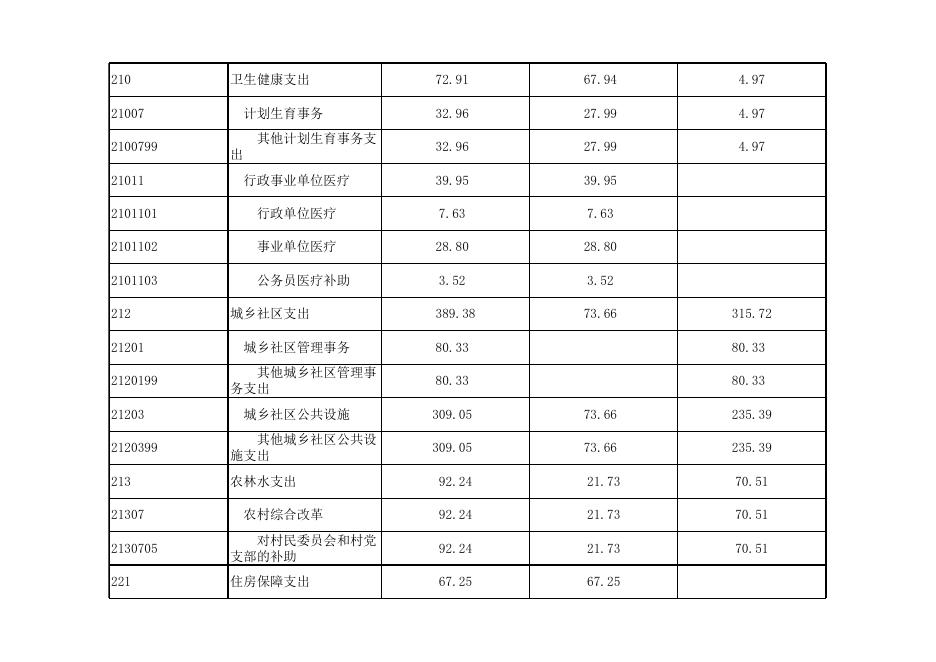 | | | | | |
|---|---|---|---|---|
| 210 | 卫生健康支出 | 72.91 | 67.94 | 4.97 |
| 21007 | 计划生育事务 | 32.96 | 27.99 | 4.97 |
| 2100799 | 其他计划生育事务支出 | 32.96 | 27.99 | 4.97 |
| 21011 | 行政事业单位医疗 | 39.95 | 39.95 | |
| 2101101 | 行政单位医疗 | 7.63 | 7.63 | |
| 2101102 | 事业单位医疗 | 28.80 | 28.80 | |
| 2101103 | 公务员医疗补助 | 3.52 | 3.52 | |
| 212 | 城乡社区支出 | 389.38 | 73.66 | 315.72 |
| 21201 | 城乡社区管理事务 | 80.33 | | 80.33 |
| 2120199 | 其他城乡社区管理事务支出 | 80.33 | | 80.33 |
| 21203 | 城乡社区公共设施 | 309.05 | 73.66 | 235.39 |
| 2120399 | 其他城乡社区公共设施支出 | 309.05 | 73.66 | 235.39 |
| 213 | 农林水支出 | 92.24 | 21.73 | 70.51 |
| 21307 | 农村综合改革 | 92.24 | 21.73 | 70.51 |
| 2130705 | 对村民委员会和村党支部的补助 | 92.24 | 21.73 | 70.51 |
| 221 | 住房保障支出 | 67.25 | 67.25 | |